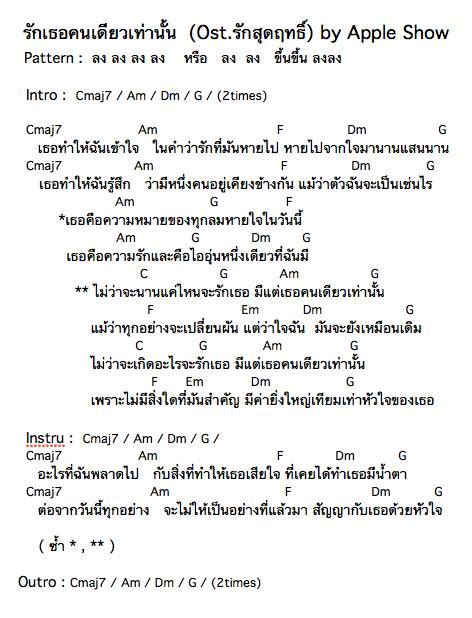 รักเธอคนเดียวเท่านั้น (Ost.รักสุดฤทธิ์) by Apple Show
Pattern : ลง ลง ลง ลง หรือ ลง ลง ขึ้นขึ้น ลงลง

Intro : Cmaj7 / Am / Dm / G / (2times)

Cmaj7 Am F Dm G
เธอทำให้ฉันเข้าใจ ในคำว่ารักที่มันหายไป หายไปจากใจมานานแสนนาน
Cmaj7 Am F Dm G
เธอทำให้ฉันรู้สึก ว่ามีหนึ่งคนอยู่เคียงข้างกัน แม้ว่าตัวฉันจะเป็นเช่นไร
Am G F
*เธอคือความหมายของทุกลมหายใจในวันนี้
Am G Dm G
เธอคือความรักและคือไออุ่นหนึ่งเดียวที่ฉันมี
C G Am G
** ไม่ว่าจะนานแค่ไหนจะรักเธอ มีแต่เธอคนเดียวเท่านั้น
F Em Dm G
แม้ว่าทุกอย่างจะเปลี่ยนผัน แต่ว่าใจฉัน มันจะยังเหมือนเดิม
C G Am G
ไม่ว่าจะเกิดอะไรจะรักเธอ มีแต่เธอคนเดียวเท่านั้น
F Em Dm G
เพราะไม่มีสิ่งใดที่มันสำคัญ มีค่ายิ่งใหญ่เทียมเท่าหัวใจของเธอ

Instru : Cmaj7 / Am / Dm / G /
Cmaj7 Am F Dm G
อะไรที่ฉันพลาดไป กับสิ่งที่ทำให้เธอเสียใจ ที่เคยได้ทำเธอมีน้ำตา
Cmaj7 Am F Dm G
ต่อจากวันนี้ทุกอย่าง จะไม่ให้เป็นอย่างที่แล้วมา สัญญากับเธอด้วยหัวใจ

( ซ้ำ * , ** )

Outro : Cmaj7 / Am / Dm / G / (2times)